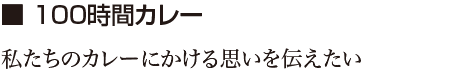 ■ 100時間カレー

私たちのカレーにかける思いを伝えたい